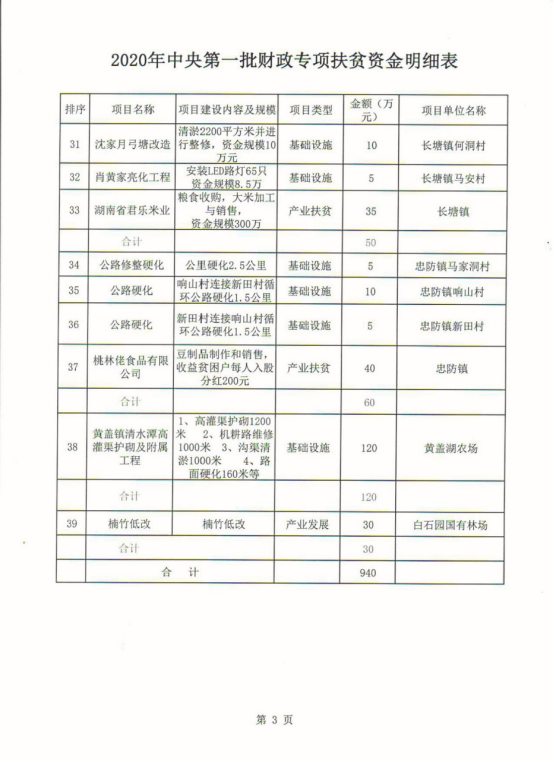 2020年中央第一批财政专项扶贫资金明细表

| 排序 | 项目名称 | 项目建设内容及规模 | 项目类型 | 金额（万元） | 项目单位名称 |
|---|---|---|---|---|---|
| 31 | 沈家月弓塘改造 | 清淤2200平方米并进行整修，资金规模10万元 | 基础设施 | 10 | 长塘镇何洞村 |
| 32 | 肖黄家亮化工程 | 安装LED路灯65只资金规模8.5万 | 基础设施 | 5 | 长塘镇马安村 |
| 33 | 湖南省君乐米业 | 粮食收购，大米加工与销售，资金规模300万 | 产业扶贫 | 35 | 长塘镇 |
| | 合计 | | | 50 | |
| 34 | 公路修整硬化 | 公里硬化2.5公里 | 基础设施 | 5 | 忠防镇马家洞村 |
| 35 | 公路硬化 | 响山村连接新田村循环公路硬化1.5公里 | 基础设施 | 10 | 忠防镇响山村 |
| 36 | 公路硬化 | 新田村连接响山村循环公路硬化1.5公里 | 基础设施 | 5 | 忠防镇新田村 |
| 37 | 桃林佬食品有限公司 | 豆制品制作和销售，收益贫困户每人入股分红200元 | 产业扶贫 | 40 | 忠防镇 |
| | 合计 | | | 60 | |
| 38 | 黄盖镇清水潭高灌渠护砌及附属工程 | 1、高灌渠护砌1200米 2、机耕路维修1000米 3、沟渠清淤1000米 4、路面硬化160米等 | 基础设施 | 120 | 黄盖湖农场 |
| | 合计 | | | 120 | |
| 39 | 楠竹低改 | 楠竹低改 | 产业发展 | 30 | 白石园国有林场 |
| | 合计 | | | 30 | |
| | 合 计 | | | 940 | |

第 3 页